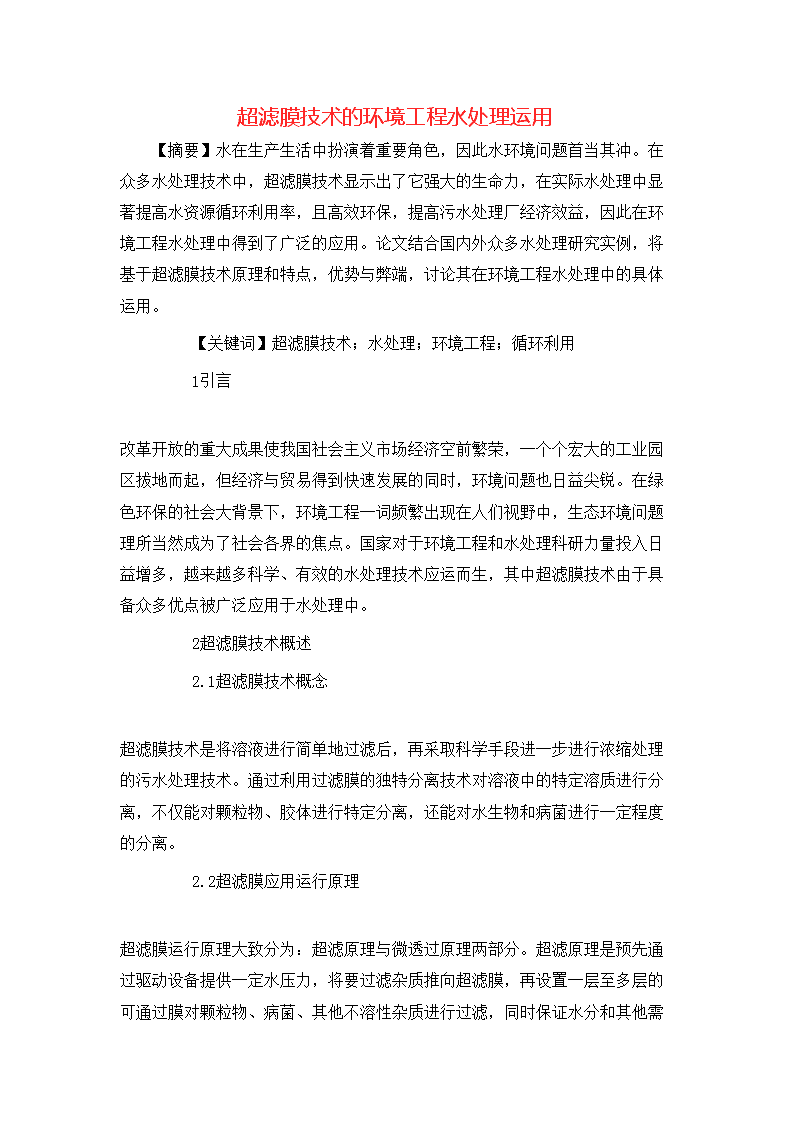 超滤膜技术的环境工程水处理运用

【摘要】水在生产生活中扮演着重要角色，因此水环境问题首当其冲。在众多水处理技术中，超滤膜技术显示出了它强大的生命力，在实际水处理中显著提高水资源循环利用率，且高效环保，提高污水处理厂经济效益，因此在环境工程水处理中得到了广泛的应用。论文结合国内外众多水处理研究实例，将基于超滤膜技术原理和特点，优势与弊端，讨论其在环境工程水处理中的具体运用。

【关键词】超滤膜技术；水处理；环境工程；循环利用

1引言

改革开放的重大成果使我国社会主义市场经济空前繁荣，一个个宏大的工业园区拔地而起，但经济与贸易得到快速发展的同时，环境问题也日益尖锐。在绿色环保的社会大背景下，环境工程一词频繁出现在人们视野中，生态环境问题理所当然成为了社会各界的焦点。国家对于环境工程和水处理科研力量投入日益增多，越来越多科学、有效的水处理技术应运而生，其中超滤膜技术由于具备众多优点被广泛应用于水处理中。

2超滤膜技术概述

2.1超滤膜技术概念

超滤膜技术是将溶液进行简单地过滤后，再采取科学手段进一步进行浓缩处理的污水处理技术。通过利用过滤膜的独特分离技术对溶液中的特定溶质进行分离，不仅能对颗粒物、胶体进行特定分离，还能对水生物和病菌进行一定程度的分离。

2.2超滤膜应用运行原理

超滤膜运行原理大致分为：超滤原理与微透过原理两部分。超滤原理是预先通过驱动设备提供一定水压力，将要过滤杂质推向超滤膜，再设置一层至多层的可通过膜对颗粒物、病菌、其他不溶性杂质进行过滤，同时保证水分和其他需